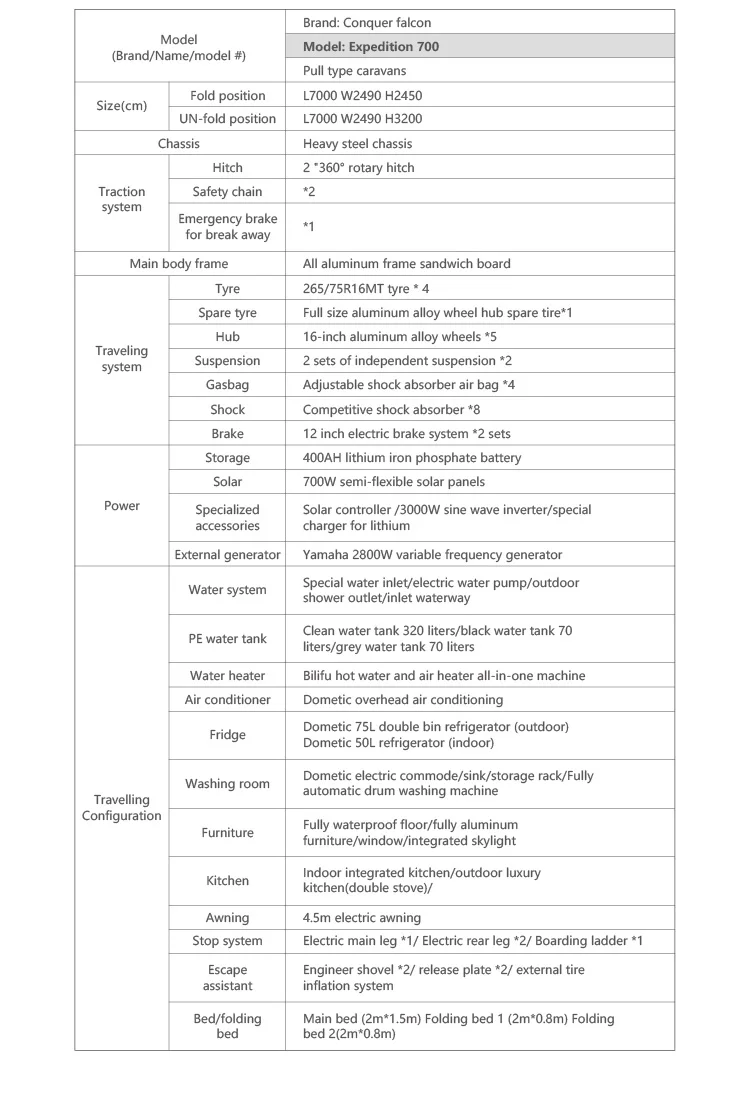 | Model (Brand/Name/model #) | | Brand: Conquer falcon |
|---|---|---|
| | | Model: Expedition 700 |
| | | Pull type caravans |
| Size(cm) | Fold position | L7000 W2490 H2450 |
| | UN-fold position | L7000 W2490 H3200 |
| Chassis | | Heavy steel chassis |
| Traction system | Hitch | 2 *360° rotary hitch |
| | Safety chain | *2 |
| | Emergency brake for break away | *1 |
| Main body frame | | All aluminum frame sandwich board |
| Traveling system | Tyre | 265/75R16MT tyre * 4 |
| | Spare tyre | Full size aluminum alloy wheel hub spare tire*1 |
| | Hub | 16-inch aluminum alloy wheels *5 |
| | Suspension | 2 sets of independent suspension *2 |
| | Gasbag | Adjustable shock absorber air bag *4 |
| | Shock | Competitive shock absorber *8 |
| | Brake | 12 inch electric brake system *2 sets |
| Power | Storage | 400AH lithium iron phosphate battery |
| | Solar | 700W semi-flexible solar panels |
| | Specialized accessories | Solar controller /3000W sine wave inverter/special charger for lithium |
| | External generator | Yamaha 2800W variable frequency generator |
| Travelling Configuration | Water system | Special water inlet/electric water pump/outdoor shower outlet/inlet waterway |
| | PE water tank | Clean water tank 320 liters/black water tank 70 liters/grey water tank 70 liters |
| | Water heater | Bilifu hot water and air heater all-in-one machine |
| | Air conditioner | Dometic overhead air conditioning |
| | Fridge | Dometic 75L double bin refrigerator (outdoor) Dometic 50L refrigerator (indoor) |
| | Washing room | Dometic electric commode/sink/storage rack/Fully automatic drum washing machine |
| | Furniture | Fully waterproof floor/fully aluminum furniture/window/integrated skylight |
| | Kitchen | Indoor integrated kitchen/outdoor luxury kitchen(double stove)/ |
| | Awning | 4.5m electric awning |
| | Stop system | Electric main leg *1/ Electric rear leg *2/ Boarding ladder *1 |
| | Escape assistant | Engineer shovel *2/ release plate *2/ external tire inflation system |
| | Bed/folding bed | Main bed (2m*1.5m) Folding bed 1 (2m*0.8m) Folding bed 2(2m*0.8m) |